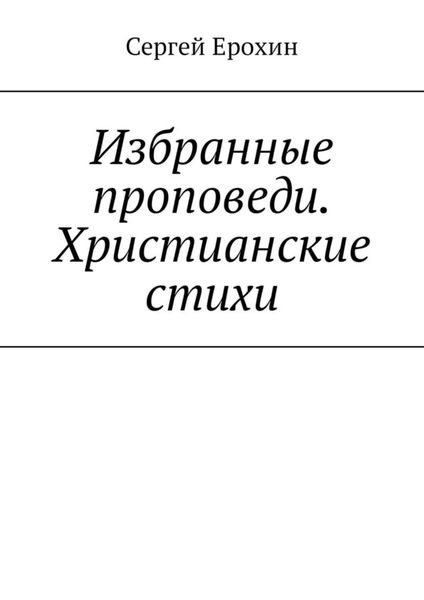 Сергей Ерохин

Избранные проповеди. Христианские стихи